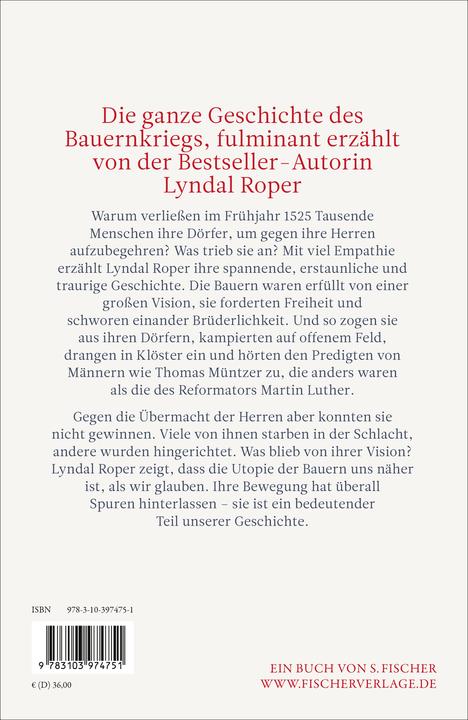 Die ganze Geschichte des Bauernkriegs, fulminant erzählt von der Bestseller-Autorin Lyndal Roper

Warum verließen im Frühjahr 1525 Tausende Menschen ihre Dörfer, um gegen ihre Herren aufzubegehren? Was trieb sie an? Mit viel Empathie erzählt Lyndal Roper ihre spannende, erstaunliche und traurige Geschichte. Die Bauern waren erfüllt von einer großen Vision, sie forderten Freiheit und schworen einander Brüderlichkeit. Und so zogen sie aus ihren Dörfern, kampierten auf offenem Feld, drangen in Klöster ein und hörten den Predigten von Männern wie Thomas Müntzer zu, die anders waren als die des Reformators Martin Luther.

Gegen die Übermacht der Herren aber konnten sie nicht gewinnen. Viele von ihnen starben in der Schlacht, andere wurden hingerichtet. Was blieb von ihrer Vision? Lyndal Roper zeigt, dass die Utopie der Bauern uns näher ist, als wir glauben. Ihre Bewegung hat überall Spuren hinterlassen – sie ist ein bedeutender Teil unserer Geschichte.

ISBN 978-3-10-397475-1

9 783103 974751

€ (D) 36,00

EIN BUCH VON S. FISCHER
WWW.FISCHERVERLAGE.DE